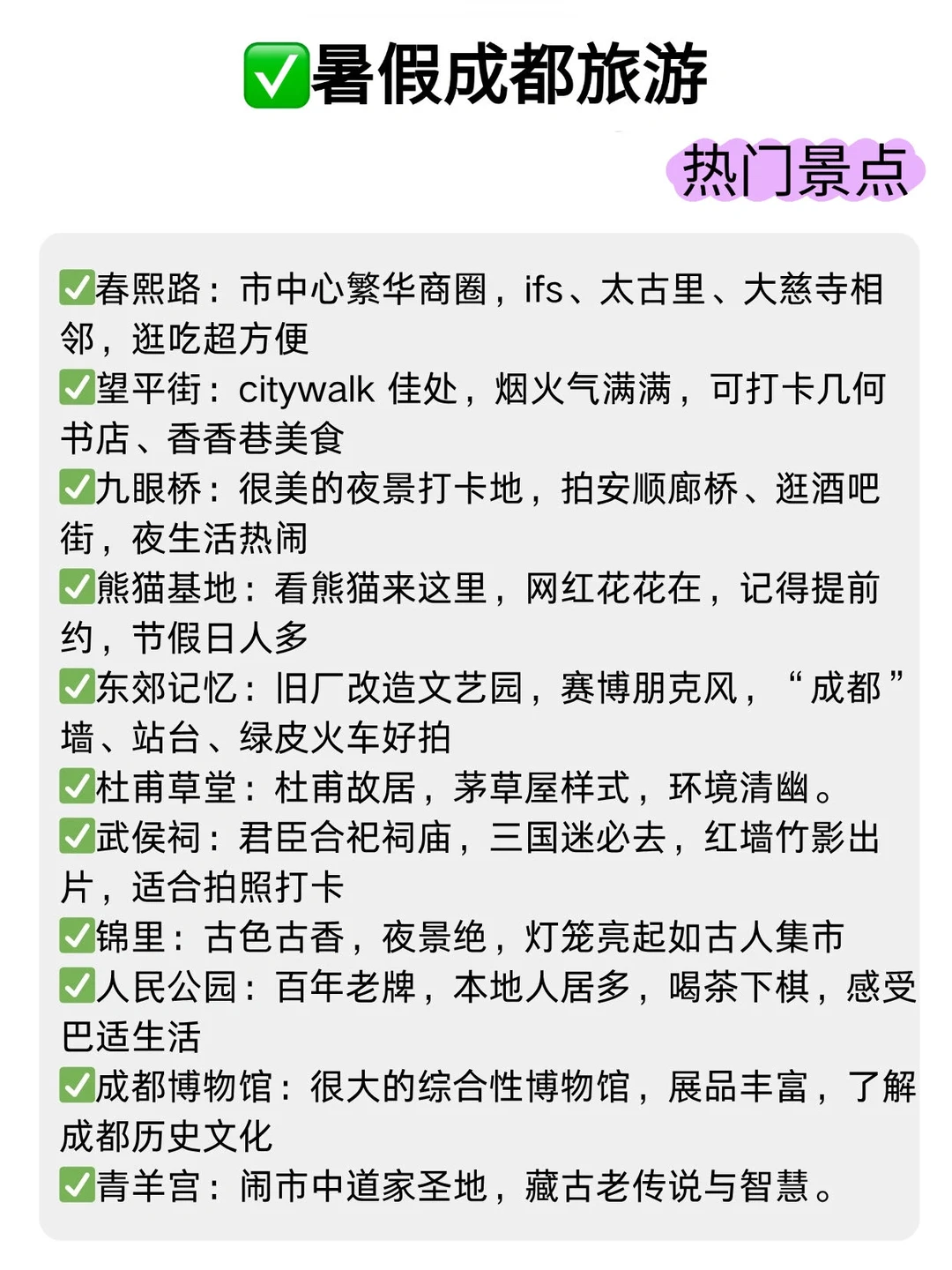 ✅暑假成都旅游

热门景点

✅春熙路：市中心繁华商圈，ifs、太古里、大慈寺相邻，逛吃超方便
✅望平街：citywalk 佳处，烟火气满满，可打卡几何书店、香香巷美食
✅九眼桥：很美的夜景打卡地，拍安顺廊桥、逛酒吧街，夜生活热闹
✅熊猫基地：看熊猫来这里，网红花花在，记得提前约，节假日人多
✅东郊记忆：旧厂改造文艺园，赛博朋克风，“成都”墙、站台、绿皮火车好拍
✅杜甫草堂：杜甫故居，茅草屋样式，环境清幽。
✅武侯祠：君臣合祀祠庙，三国迷必去，红墙竹影出片，适合拍照打卡
✅锦里：古色古香，夜景绝，灯笼亮起如古人集市
✅人民公园：百年老牌，本地人居多，喝茶下棋，感受巴适生活
✅成都博物馆：很大的综合性博物馆，展品丰富，了解成都历史文化
✅青羊宫：闹市中道家圣地，藏古老传说与智慧。